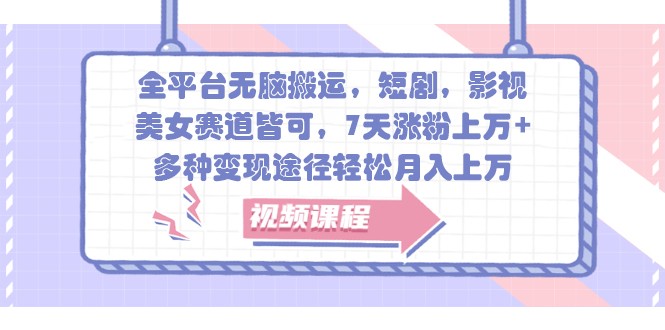 全平台无脑搬运，短剧，影视美女赛道皆可，7天涨粉上万+多种变现途径轻松月入上万

视频课程